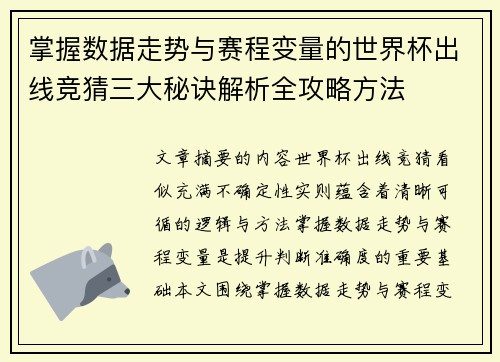 掌握数据走势与赛程变量的世界杯出线竞猜三大秘诀解析全攻略方法

文章摘要的内容世界杯出线竞猜看似充满不确定性实则蕴含着清晰可循的逻辑与方法掌握数据走势与赛程变量是提升判断准确度的重要基础本文围绕掌握数据走势与赛程变